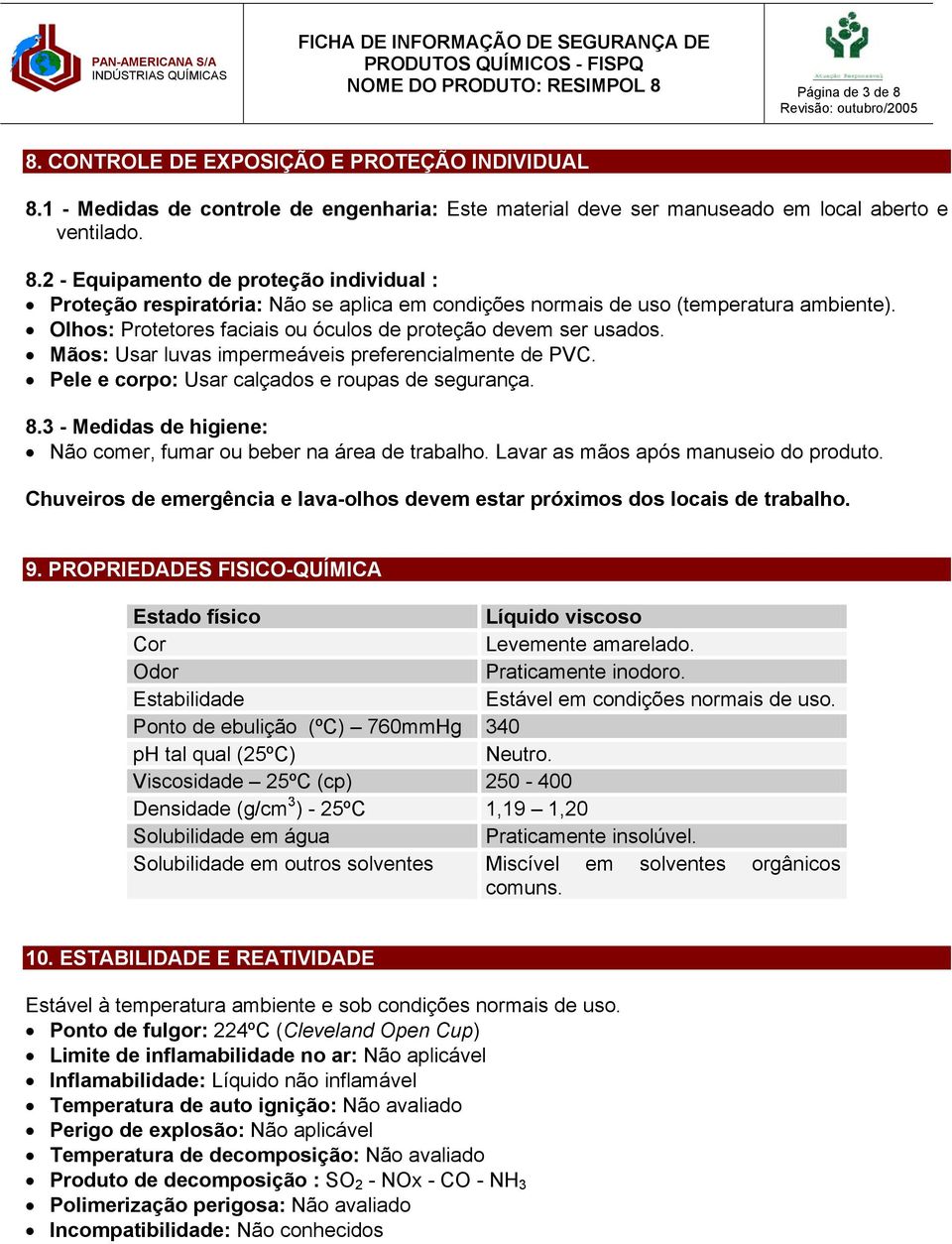 PAN-AMERICANA S/A
INDÚSTRIAS QUÍMICAS

FICHA DE INFORMAÇÃO DE SEGURANÇA DE PRODUTOS QUÍMICOS - FISPQ
NOME DO PRODUTO: RESIMPOL 8

Atuação Responsável

Página de 3 de 8
Revisão: outubro/2005

8. CONTROLE DE EXPOSIÇÃO E PROTEÇÃO INDIVIDUAL

8.1 - Medidas de controle de engenharia: Este material deve ser manuseado em local aberto e ventilado.

8.2 - Equipamento de proteção individual :
• Proteção respiratória: Não se aplica em condições normais de uso (temperatura ambiente).
• Olhos: Protetores faciais ou óculos de proteção devem ser usados.
• Mãos: Usar luvas impermeáveis preferencialmente de PVC.
• Pele e corpo: Usar calçados e roupas de segurança.

8.3 - Medidas de higiene:
• Não comer, fumar ou beber na área de trabalho. Lavar as mãos após manuseio do produto.

Chuveiros de emergência e lava-olhos devem estar próximos dos locais de trabalho.

9. PROPRIEDADES FISICO-QUÍMICA

| Estado físico | Líquido viscoso |
|---|---|
| Cor | Levemente amarelado. |
| Odor | Praticamente inodoro. |
| Estabilidade | Estável em condições normais de uso. |
| Ponto de ebulição (ºC) – 760mmHg | 340 |
| pH tal qual (25ºC) | Neutro. |
| Viscosidade – 25ºC (cp) | 250 - 400 |
| Densidade (g/cm$^3$) - 25ºC | 1,19 – 1,20 |
| Solubilidade em água | Praticamente insolúvel. |
| Solubilidade em outros solventes | Miscível em solventes orgânicos comuns. |

10. ESTABILIDADE E REATIVIDADE

Estável à temperatura ambiente e sob condições normais de uso.
• Ponto de fulgor: 224ºC (Cleveland Open Cup)
• Limite de inflamabilidade no ar: Não aplicável
• Inflamabilidade: Líquido não inflamável
• Temperatura de auto ignição: Não avaliado
• Perigo de explosão: Não aplicável
• Temperatura de decomposição: Não avaliado
• Produto de decomposição : $SO_2$ - NOx - CO - $NH_3$
• Polimerização perigosa: Não avaliado
• Incompatibilidade: Não conhecidos